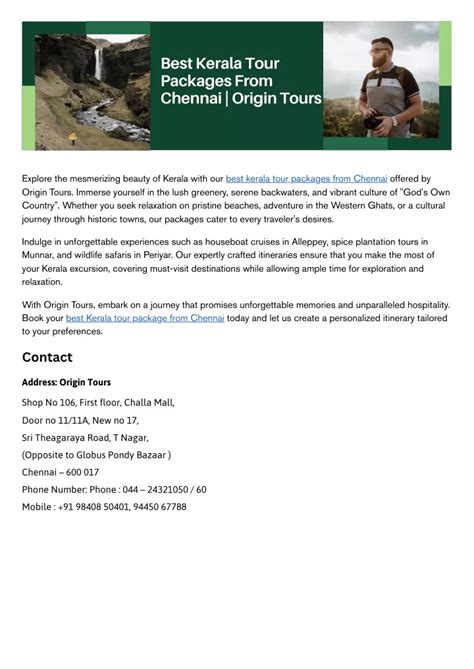 Best Kerala Tour Packages From Chennai | Origin Tours

Explore the mesmerizing beauty of Kerala with our best kerala tour packages from Chennai offered by Origin Tours. Immerse yourself in the lush greenery, serene backwaters, and vibrant culture of "God's Own Country". Whether you seek relaxation on pristine beaches, adventure in the Western Ghats, or a cultural journey through historic towns, our packages cater to every traveler's desires.

Indulge in unforgettable experiences such as houseboat cruises in Alleppey, spice plantation tours in Munnar, and wildlife safaris in Periyar. Our expertly crafted itineraries ensure that you make the most of your Kerala excursion, covering must-visit destinations while allowing ample time for exploration and relaxation.

With Origin Tours, embark on a journey that promises unforgettable memories and unparalleled hospitality. Book your best Kerala tour package from Chennai today and let us create a personalized itinerary tailored to your preferences.

Contact

Address: Origin Tours

Shop No 106, First floor, Challa Mall,
Door no 11/11A, New no 17,
Sri Theagaraya Road, T Nagar,
(Opposite to Globus Pondy Bazaar )
Chennai – 600 017
Phone Number: Phone : 044 – 24321050 / 60
Mobile : +91 98408 50401, 94450 67788